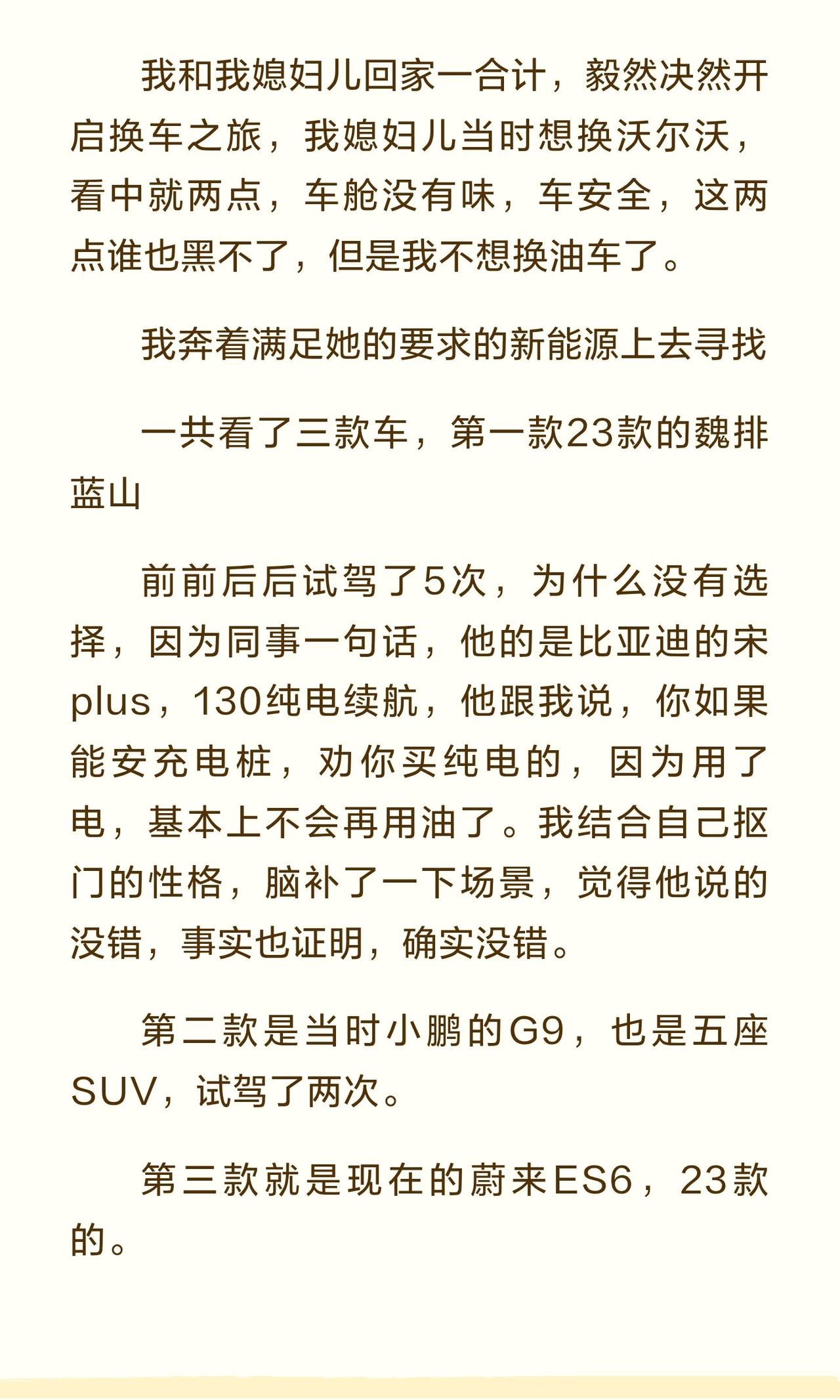 我和我媳妇儿回家一合计，毅然决然开启换车之旅，我媳妇儿当时想换沃尔沃，看中就两点，车舱没有味，车安全，这两点谁也黑不了，但是我不想换油车了。

我奔着满足她的要求的新能源上去寻找

一共看了三款车，第一款23款的魏排蓝山

前前后后试驾了5次，为什么没有选择，因为同事一句话，他的是比亚迪的宋plus，130纯电续航，他跟我说，你如果能安充电桩，劝你买纯电的，因为用了电，基本上不会再用油了。我结合自己抠门的性格，脑补了一下场景，觉得他说的没错，事实也证明，确实没错。

第二款是当时小鹏的G9，也是五座SUV，试驾了两次。

第三款就是现在的蔚来ES6，23款的。